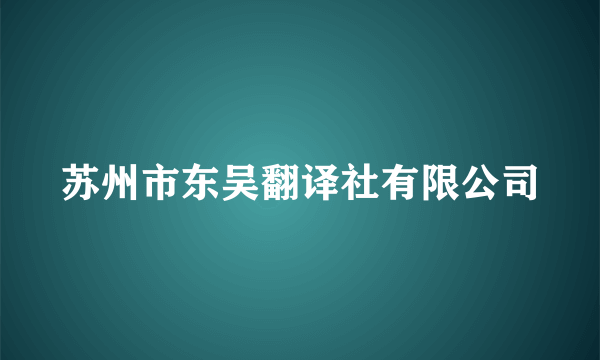 苏州市东吴翻译社有限公司